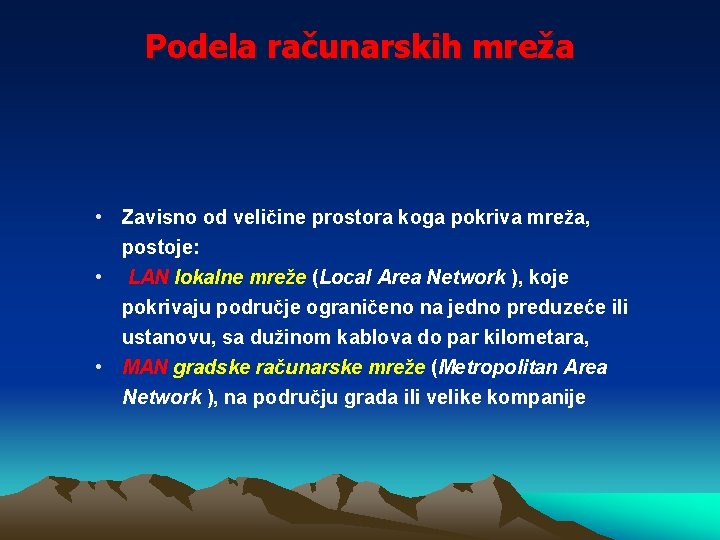 Podela računarskih mreža

• Zavisno od veličine prostora koga pokriva mreža, postoje:
• LAN lokalne mreže (Local Area Network ), koje pokrivaju područje ograničeno na jedno preduzeće ili ustanovu, sa dužinom kablova do par kilometara,
• MAN gradske računarske mreže (Metropolitan Area Network ), na području grada ili velike kompanije